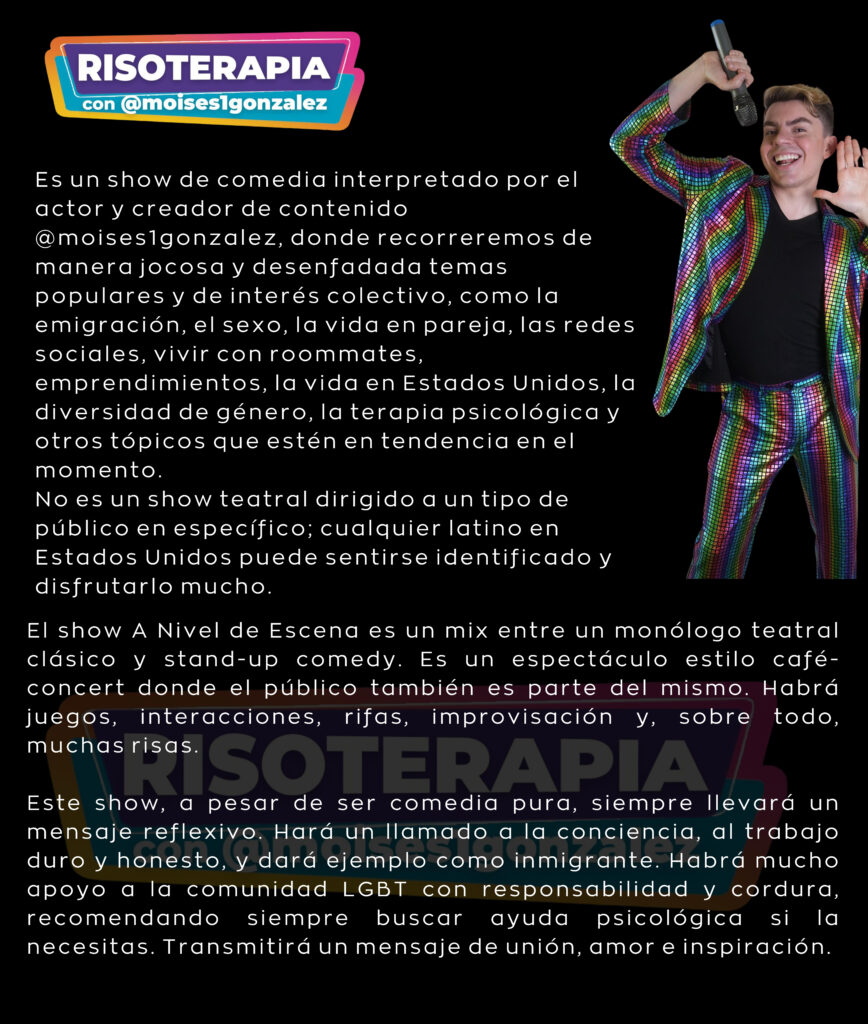 RISOTERAPIA
con @moises1gonzalez

Es un show de comedia interpretado por el actor y creador de contenido @moises1gonzalez, donde recorreremos de manera jocosa y desenfadada temas populares y de interés colectivo, como la emigración, el sexo, la vida en pareja, las redes sociales, vivir con roommates, emprendimientos, la vida en Estados Unidos, la diversidad de género, la terapia psicológica y otros tópicos que estén en tendencia en el momento.
No es un show teatral dirigido a un tipo de público en específico; cualquier latino en Estados Unidos puede sentirse identificado y disfrutarlo mucho.

El show A Nivel de Escena es un mix entre un monólogo teatral clásico y stand-up comedy. Es un espectáculo estilo café-concert donde el público también es parte del mismo. Habrá juegos, interacciones, rifas, improvisación y, sobre todo, muchas risas.

RISOTERAPIA
con @moises1gonzalez

Este show, a pesar de ser comedia pura, siempre llevará un mensaje reflexivo. Hará un llamado a la conciencia, al trabajo duro y honesto, y dará ejemplo como inmigrante. Habrá mucho apoyo a la comunidad LGBT con responsabilidad y cordura, recomendando siempre buscar ayuda psicológica si la necesitas. Transmitirá un mensaje de unión, amor e inspiración.